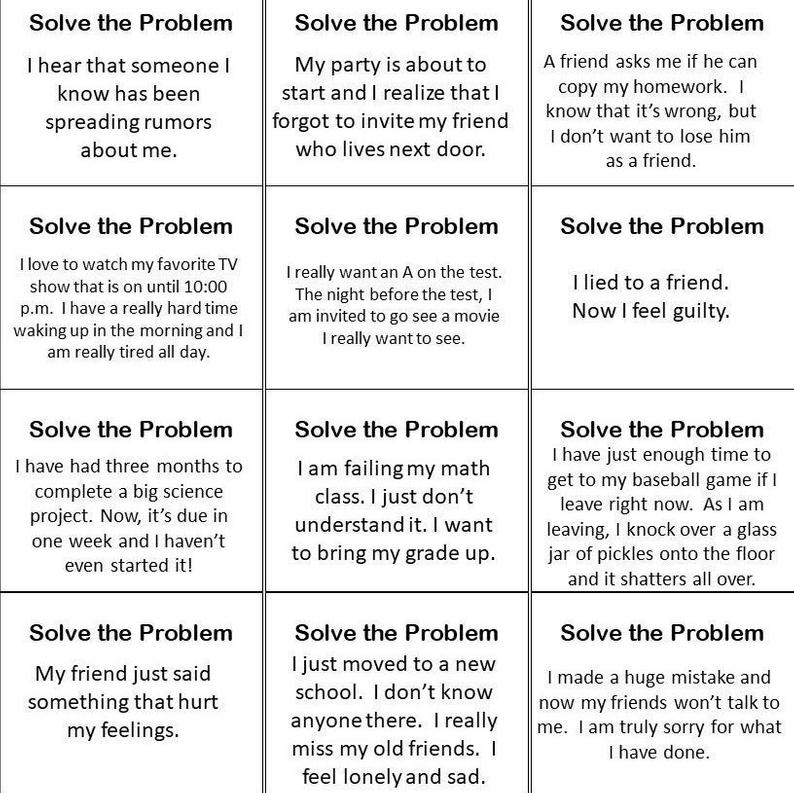 Solve the Problem

I hear that someone I know has been spreading rumors about me.

Solve the Problem

My party is about to start and I realize that I forgot to invite my friend who lives next door.

Solve the Problem

A friend asks me if he can copy my homework. I know that it's wrong, but I don't want to lose him as a friend.

Solve the Problem

I love to watch my favorite TV show that is on until 10:00 p.m. I have a really hard time waking up in the morning and I am really tired all day.

Solve the Problem

I really want an A on the test. The night before the test, I am invited to go see a movie I really want to see.

Solve the Problem

I lied to a friend. Now I feel guilty.

Solve the Problem

I have had three months to complete a big science project. Now, it's due in one week and I haven't even started it!

Solve the Problem

I am failing my math class. I just don't understand it. I want to bring my grade up.

Solve the Problem

I have just enough time to get to my baseball game if I leave right now. As I am leaving, I knock over a glass jar of pickles onto the floor and it shatters all over.

Solve the Problem

My friend just said something that hurt my feelings.

Solve the Problem

I just moved to a new school. I don't know anyone there. I really miss my old friends. I feel lonely and sad.

Solve the Problem

I made a huge mistake and now my friends won't talk to me. I am truly sorry for what I have done.